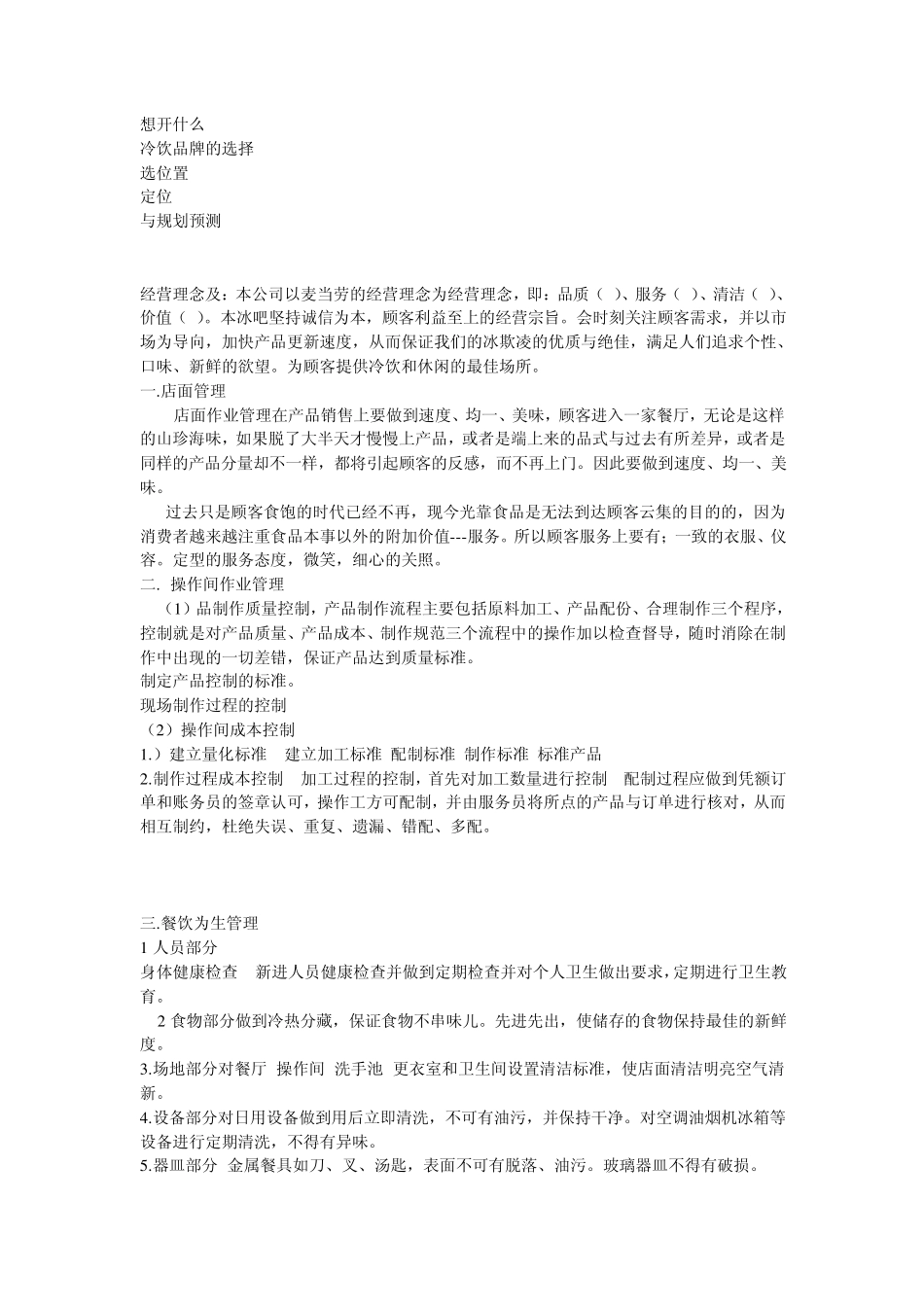 想开什么
冷饮品牌的选择
选位置
定位
与规划预测

经营理念及：本公司以麦当劳的经营理念为经营理念，即：品质（ ）、服务（ ）、清洁（ ）、价值（ ）。本冰吧坚持诚信为本，顾客利益至上的经营宗旨。会时刻关注顾客需求，并以市场为导向，加快产品更新速度，从而保证我们的冰欺凌的优质与绝佳，满足人们追求个性、口味、新鲜的欲望。为顾客提供冷饮和休闲的最佳场所。
一.店面管理
店面作业管理在产品销售上要做到速度、均一、美味，顾客进入一家餐厅，无论是这样的山珍海味，如果脱了大半天才慢慢上产品，或者是端上来的品式与过去有所差异，或者是同样的产品分量却不一样，都将引起顾客的反感，而不再上门。因此要做到速度、均一、美味。
过去只是顾客食饱的时代已经不再，现今光靠食品是无法到达顾客云集的目的的，因为消费者越来越注重食品本事以外的附加价值---服务。所以顾客服务上要有；一致的衣服、仪容。定型的服务态度，微笑，细心的关照。
二. 操作间作业管理
（1）品制作质量控制，产品制作流程主要包括原料加工、产品配份、合理制作三个程序，控制就是对产品质量、产品成本、制作规范三个流程中的操作加以检查督导，随时消除在制作中出现的一切差错，保证产品达到质量标准。
制定产品控制的标准。
现场制作过程的控制
（2）操作间成本控制
1.）建立量化标准 建立加工标准 配制标准 制作标准 标准产品
2.制作过程成本控制 加工过程的控制，首先对加工数量进行控制 配制过程应做到凭额订单和账务员的签章认可，操作工方可配制，并由服务员将所点的产品与订单进行核对，从而相互制约，杜绝失误、重复、遗漏、错配、多配。

三.餐饮为生管理
1 人员部分
身体健康检查 新进人员健康检查并做到定期检查并对个人卫生做出要求，定期进行卫生教育。
2 食物部分做到冷热分藏，保证食物不串味儿。先进先出，使储存的食物保持最佳的新鲜度。
3.场地部分对餐厅 操作间 洗手池 更衣室和卫生间设置清洁标准，使店面清洁明亮空气清新。
4.设备部分对日用设备做到用后立即清洗，不可有油污，并保持干净。对空调油烟机冰箱等设备进行定期清洗，不得有异味。
5.器皿部分 金属餐具如刀、叉、汤匙，表面不可有脱落、油污。玻璃器皿不得有破损。